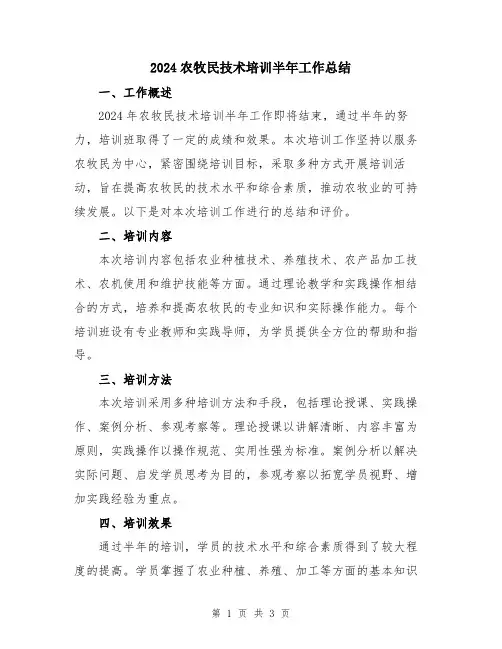 2024 农牧民技术培训半年工作总结

一、工作概述

2024 年农牧民技术培训半年工作即将结束，通过半年的努力，培训班取得了一定的成绩和效果。本次培训工作坚持以服务农牧民为中心，紧密围绕培训目标，采取多种方式开展培训活动，旨在提高农牧民的技术水平和综合素质，推动农牧业的可持续发展。以下是对本次培训工作进行的总结和评价。

二、培训内容

本次培训内容包括农业种植技术、养殖技术、农产品加工技术、农机使用和维护技能等方面。通过理论教学和实践操作相结合的方式，培养和提高农牧民的专业知识和实际操作能力。每个培训班设有专业教师和实践导师，为学员提供全方位的帮助和指导。

三、培训方法

本次培训采用多种培训方法和手段，包括理论授课、实践操作、案例分析、参观考察等。理论授课以讲解清晰、内容丰富为原则，实践操作以操作规范、实用性强为标准。案例分析以解决实际问题、启发学员思考为目的，参观考察以拓宽学员视野、增加实践经验为重点。

四、培训效果

通过半年的培训，学员的技术水平和综合素质得到了较大程度的提高。学员掌握了农业种植、养殖、加工等方面的基本知识

第 1 页 共 3 页